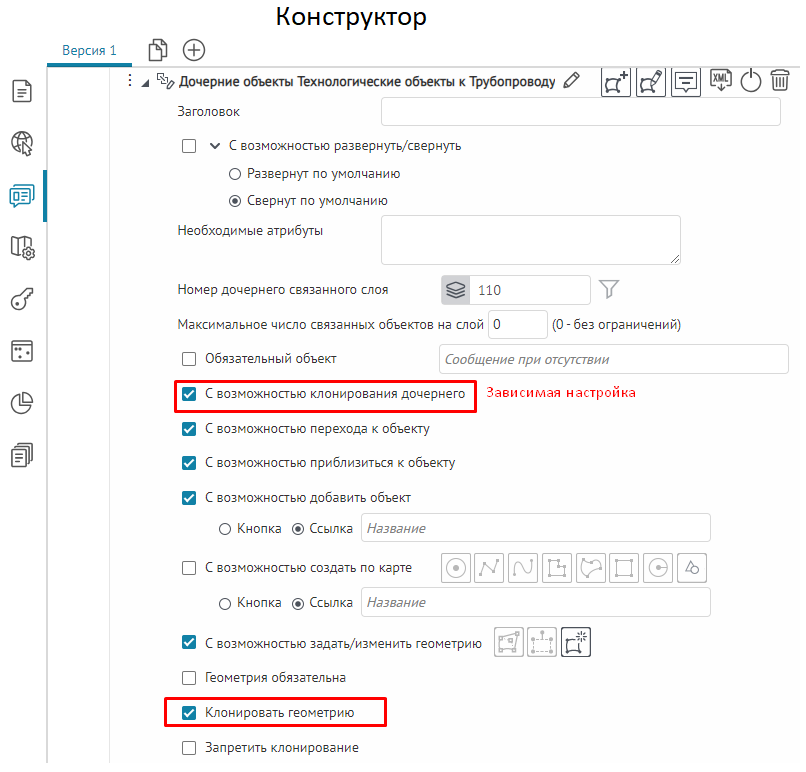 Конструктор

Версия 1

Дочерние объекты Технологические объекты к Трубопроводу

XML

Заголовок

С возможностью развернуть/свернуть

Развернут по умолчанию

Свернут по умолчанию

Необходимые атрибуты

Номер дочернего связанного слоя 110

Максимальное число связанных объектов на слой 0 (0 - без ограничений)

Обязательный объект Сообщение при отсутствии

С возможностью клонирования дочернего Зависимая настройка

С возможностью перехода к объекту

С возможностью приблизиться к объекту

С возможностью добавить объект

Кнопка Ссылка Название

С возможностью создать по карте

Кнопка Ссылка Название

С возможностью задать/изменить геометрию

Геометрия обязательна

Клонировать геометрию

Запретить клонирование